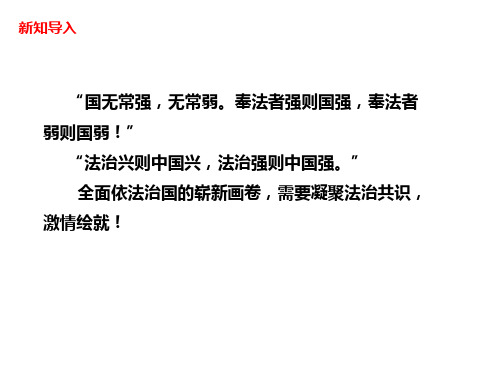 新知导入

“国无常强，无常弱。奉法者强则国强，奉法者弱则国弱！”

“法治兴则中国兴，法治强则中国强。”

全面依法治国的崭新画卷，需要凝聚法治共识，激情绘就！